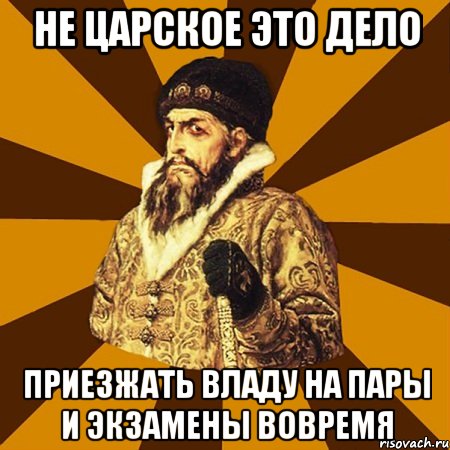 НЕ ЦАРСКОЕ ЭТО ДЕЛО

ПРИЕЗЖАТЬ ВЛАДУ НА ПАРЫ И ЭКЗАМЕНЫ ВОВРЕМЯ

risovach.ru